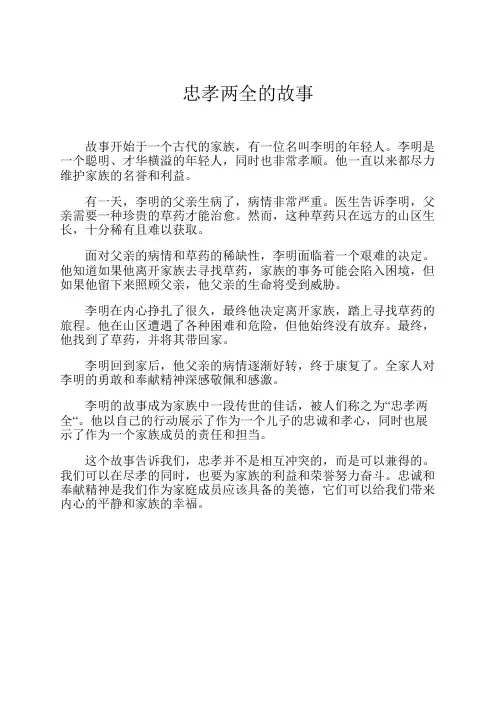 忠孝两全的故事

故事开始于一个古代的家族，有一位名叫李明的年轻人。李明是一个聪明、才华横溢的年轻人，同时也非常孝顺。他一直以来都尽力维护家族的名誉和利益。

有一天，李明的父亲生病了，病情非常严重。医生告诉李明，父亲需要一种珍贵的草药才能治愈。然而，这种草药只在远方的山区生长，十分稀有且难以获取。

面对父亲的病情和草药的稀缺性，李明面临着一个艰难的决定。他知道如果他离开家族去寻找草药，家族的事务可能会陷入困境，但如果他留下来照顾父亲，他父亲的生命将受到威胁。

李明在内心挣扎了很久，最终他决定离开家族，踏上寻找草药的旅程。他在山区遭遇了各种困难和危险，但他始终没有放弃。最终，他找到了草药，并将其带回家。

李明回到家后，他父亲的病情逐渐好转，终于康复了。全家人对李明的勇敢和奉献精神深感敬佩和感激。

李明的故事成为家族中一段传世的佳话，被人们称之为“忠孝两全“。他以自己的行动展示了作为一个儿子的忠诚和孝心，同时也展示了作为一个家族成员的责任和担当。

这个故事告诉我们，忠孝并不是相互冲突的，而是可以兼得的。我们可以在尽孝的同时，也要为家族的利益和荣誉努力奋斗。忠诚和奉献精神是我们作为家庭成员应该具备的美德，它们可以给我们带来内心的平静和家族的幸福。